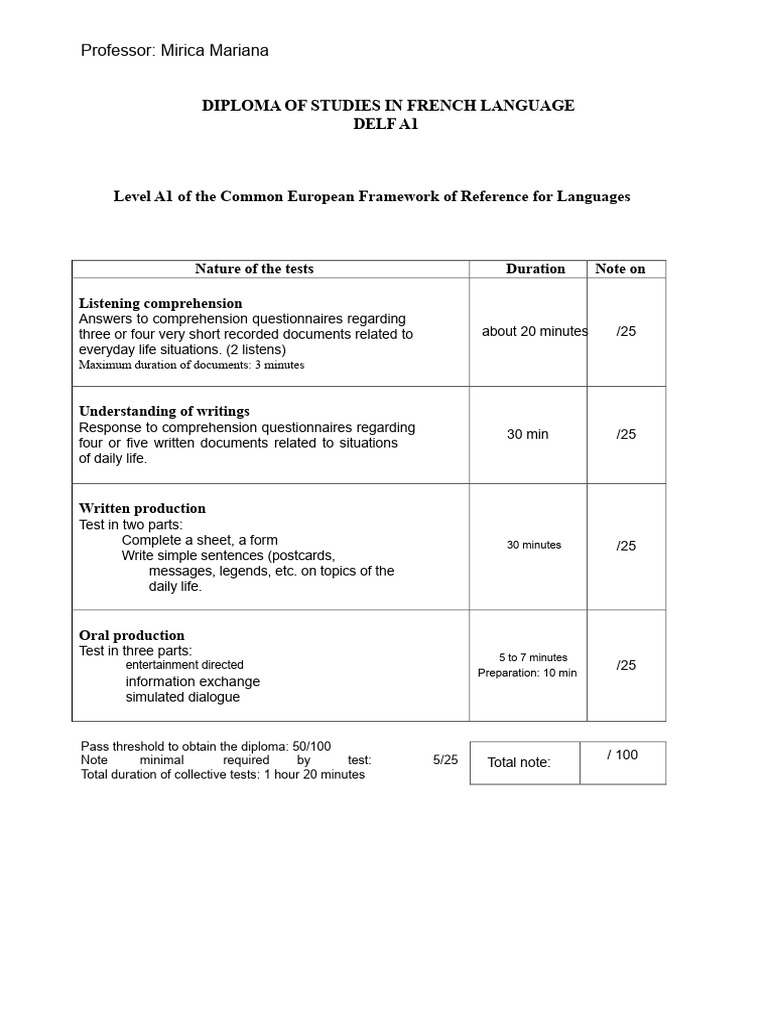 Professor: Mirica Mariana

DIPLOMA OF STUDIES IN FRENCH LANGUAGE
DELF A1

Level A1 of the Common European Framework of Reference for Languages

| Nature of the tests | Duration | Note on |
|---|---|---|
| **Listening comprehension** Answers to comprehension questionnaires regarding three or four very short recorded documents related to everyday life situations. (2 listens) Maximum duration of documents: 3 minutes | about 20 minutes | /25 |
| **Understanding of writings** Response to comprehension questionnaires regarding four or five written documents related to situations of daily life. | 30 min | /25 |
| **Written production** Test in two parts: Complete a sheet, a form Write simple sentences (postcards, messages, legends, etc. on topics of the daily life. | 30 minutes | /25 |
| **Oral production** Test in three parts: entertainment directed information exchange simulated dialogue | 5 to 7 minutes Preparation: 10 min | /25 |

Pass threshold to obtain the diploma: 50/100
Note minimal required by test: 5/25
Total duration of collective tests: 1 hour 20 minutes

| Total note: | / 100 |
|---|---|